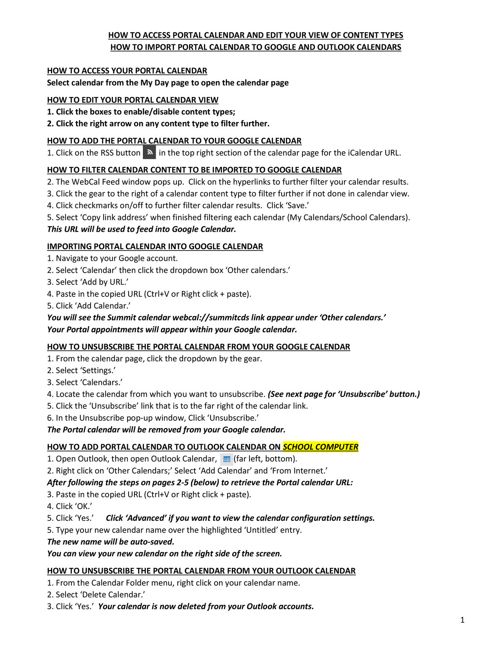 HOW TO ACCESS PORTAL CALENDAR AND EDIT YOUR VIEW OF CONTENT TYPES
HOW TO IMPORT PORTAL CALENDAR TO GOOGLE AND OUTLOOK CALENDARS

HOW TO ACCESS YOUR PORTAL CALENDAR
Select calendar from the My Day page to open the calendar page

HOW TO EDIT YOUR PORTAL CALENDAR VIEW
1. Click the boxes to enable/disable content types;
2. Click the right arrow on any content type to filter further.

HOW TO ADD THE PORTAL CALENDAR TO YOUR GOOGLE CALENDAR
1. Click on the RSS button in the top right section of the calendar page for the iCalendar URL.

HOW TO FILTER CALENDAR CONTENT TO BE IMPORTED TO GOOGLE CALENDAR
2. The WebCal Feed window pops up. Click on the hyperlinks to further filter your calendar results.
3. Click the gear to the right of a calendar content type to filter further if not done in calendar view.
4. Click checkmarks on/off to further filter calendar results. Click 'Save.'
5. Select 'Copy link address' when finished filtering each calendar (My Calendars/School Calendars).
This URL will be used to feed into Google Calendar.

IMPORTING PORTAL CALENDAR INTO GOOGLE CALENDAR
1. Navigate to your Google account.
2. Select 'Calendar' then click the dropdown box 'Other calendars.'
3. Select 'Add by URL.'
4. Paste in the copied URL (Ctrl+V or Right click + paste).
5. Click 'Add Calendar.'
You will see the Summit calendar webcal://summitcds link appear under 'Other calendars.'
Your Portal appointments will appear within your Google calendar.

HOW TO UNSUBSCRIBE THE PORTAL CALENDAR FROM YOUR GOOGLE CALENDAR
1. From the calendar page, click the dropdown by the gear.
2. Select 'Settings.'
3. Select 'Calendars.'
4. Locate the calendar from which you want to unsubscribe. (See next page for 'Unsubscribe' button.)
5. Click the 'Unsubscribe' link that is to the far right of the calendar link.
6. In the Unsubscribe pop-up window, Click 'Unsubscribe.'
The Portal calendar will be removed from your Google calendar.

HOW TO ADD PORTAL CALENDAR TO OUTLOOK CALENDAR ON SCHOOL COMPUTER
1. Open Outlook, then open Outlook Calendar, (far left, bottom).
2. Right click on 'Other Calendars;' Select 'Add Calendar' and 'From Internet.'
After following the steps on pages 2-5 (below) to retrieve the Portal calendar URL:
3. Paste in the copied URL (Ctrl+V or Right click + paste).
4. Click 'OK.'
5. Click 'Yes.' Click 'Advanced' if you want to view the calendar configuration settings.
5. Type your new calendar name over the highlighted 'Untitled' entry.
The new name will be auto-saved.
You can view your new calendar on the right side of the screen.

HOW TO UNSUBSCRIBE THE PORTAL CALENDAR FROM YOUR OUTLOOK CALENDAR
1. From the Calendar Folder menu, right click on your calendar name.
2. Select 'Delete Calendar.'
3. Click 'Yes.' Your calendar is now deleted from your Outlook accounts.

1